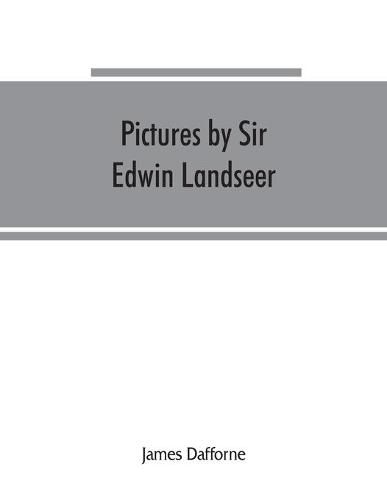 Pictures by Sir Edwin Landseer

James Dafforne